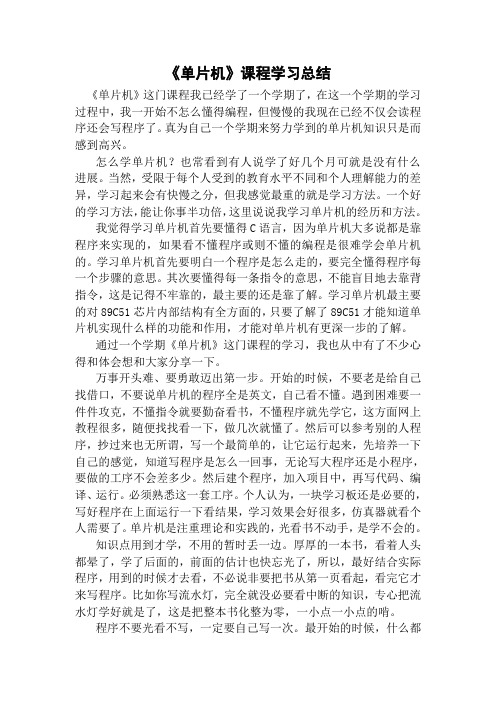 《单片机》课程学习总结

《单片机》这门课程我已经学了一个学期了，在这一个学期的学习过程中，我一开始不怎么懂得编程，但慢慢的我现在已经不仅会读程序还会写程序了。真为自己一个学期来努力学到的单片机知识只是而感到高兴。

怎么学单片机？也常看到有人说学了好几个月可就是没有什么进展。当然，受限于每个人受到的教育水平不同和个人理解能力的差异，学习起来会有快慢之分，但我感觉最重的就是学习方法。一个好的学习方法，能让你事半功倍，这里说说我学习单片机的经历和方法。

我觉得学习单片机首先要懂得 C 语言，因为单片机大多说都是靠程序来实现的，如果看不懂程序或则不懂的编程是很难学会单片机的。学习单片机首先要明白一个程序是怎么走的，要完全懂得程序每一个步骤的意思。其次要懂得每一条指令的意思，不能盲目地去靠背指令，这是记得不牢靠的，最主要的还是靠了解。学习单片机最主要的对 89C51 芯片内部结构有全方面的，只要了解了 89C51 才能知道单片机实现什么样的功能和作用，才能对单片机有更深一步的了解。

通过一个学期《单片机》这门课程的学习，我也从中有了不少心得和体会想和大家分享一下。

万事开头难、要勇敢迈出第一步。开始的时候，不要老是给自己找借口，不要说单片机的程序全是英文，自己看不懂。遇到困难要一件件攻克，不懂指令就要勤奋看书，不懂程序就先学它，这方面网上教程很多，随便找找看一下，做几次就懂了。然后可以参考别的人程序，抄过来也无所谓，写一个最简单的，让它运行起来，先培养一下自己的感觉，知道写程序是怎么一回事，无论写大程序还是小程序，要做的工序不会差多少。然后建个程序，加入项目中，再写代码、编译、运行。必须熟悉这一套工序。个人认为，一块学习板还是必要的，写好程序在上面运行一下看结果，学习效果会好很多，仿真器就看个人需要了。单片机是注重理论和实践的，光看书不动手，是学不会的。

知识点用到才学，不用的暂时丢一边。厚厚的一本书，看着人头都晕了，学了后面的，前面的估计也快忘光了，所以，最好结合实际程序，用到的时候才去看，不必说非要把书从第一页看起，看完它才来写程序。比如你写流水灯，完全就没必要看中断的知识，专心把流水灯学好就是了，这是把整本书化整为零，一小点一小点的啃。

程序不要光看不写，一定要自己写一次。最开始的时候，什么都